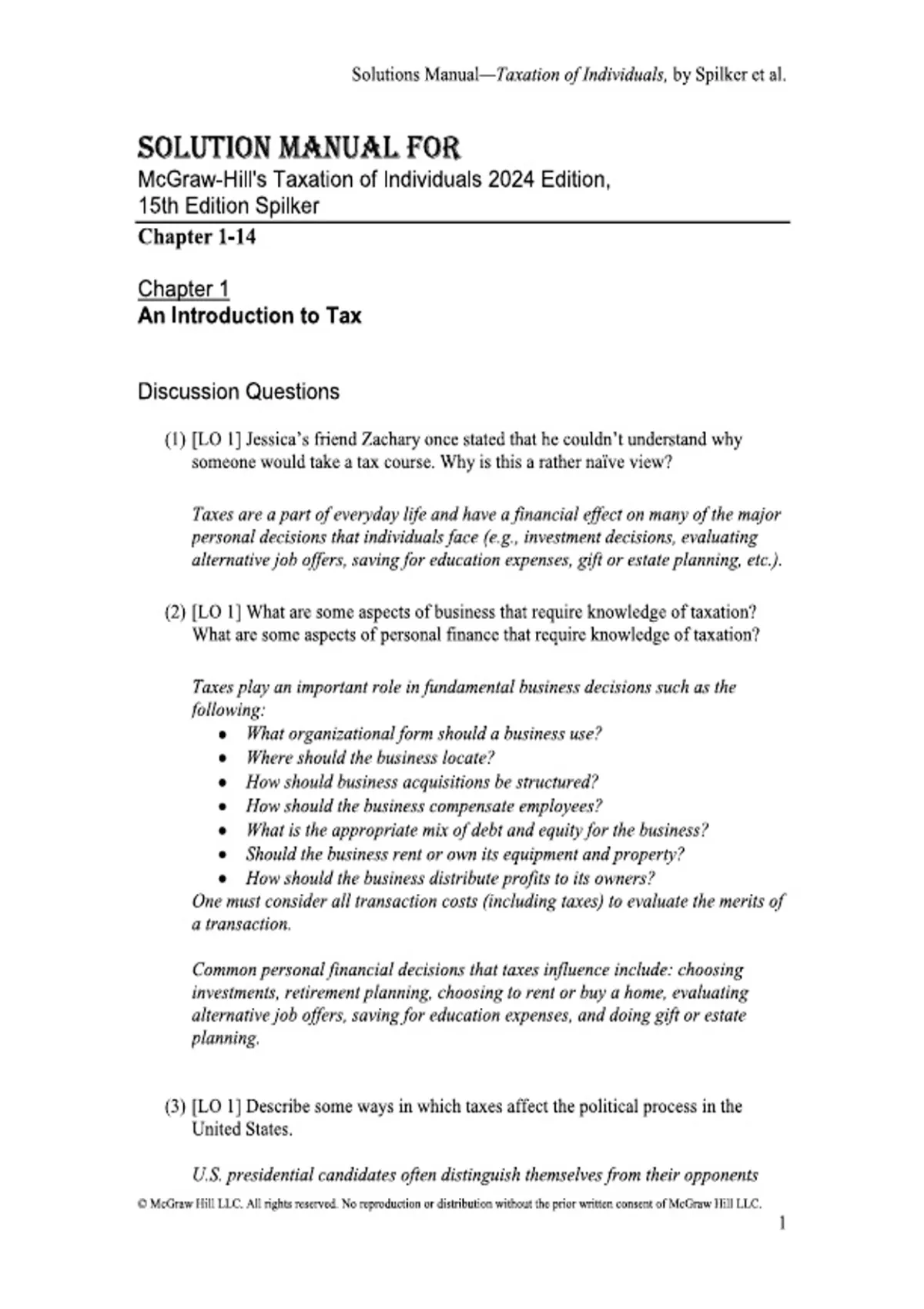 Solutions Manual—Taxation of Individuals, by Spilker et al.

SOLUTION MANUAL FOR
McGraw-Hill's Taxation of Individuals 2024 Edition,
15th Edition Spilker

Chapter 1-14

Chapter 1
An Introduction to Tax

Discussion Questions

(1) [LO 1] Jessica's friend Zachary once stated that he couldn't understand why someone would take a tax course. Why is this a rather naïve view?

Taxes are a part of everyday life and have a financial effect on many of the major personal decisions that individuals face (e.g., investment decisions, evaluating alternative job offers, saving for education expenses, gift or estate planning, etc.).

(2) [LO 1] What are some aspects of business that require knowledge of taxation? What are some aspects of personal finance that require knowledge of taxation?

Taxes play an important role in fundamental business decisions such as the following:
• What organizational form should a business use?
• Where should the business locate?
• How should business acquisitions be structured?
• How should the business compensate employees?
• What is the appropriate mix of debt and equity for the business?
• Should the business rent or own its equipment and property?
• How should the business distribute profits to its owners?
One must consider all transaction costs (including taxes) to evaluate the merits of a transaction.

Common personal financial decisions that taxes influence include: choosing investments, retirement planning, choosing to rent or buy a home, evaluating alternative job offers, saving for education expenses, and doing gift or estate planning.

(3) [LO 1] Describe some ways in which taxes affect the political process in the United States.

U.S. presidential candidates often distinguish themselves from their opponents

© McGraw Hill LLC. All rights reserved. No reproduction or distribution without the prior written consent of McGraw Hill LLC.

1